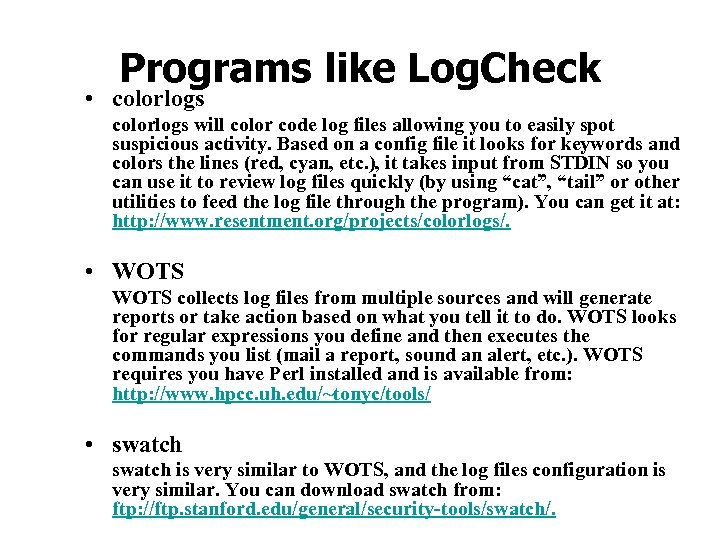 Programs like LogCheck

• colorlogs

colorlogs will color code log files allowing you to easily spot suspicious activity. Based on a config file it looks for keywords and colors the lines (red, cyan, etc.), it takes input from STDIN so you can use it to review log files quickly (by using “cat”, “tail” or other utilities to feed the log file through the program). You can get it at: http://www.resentment.org/projects/colorlogs/.

• WOTS

WOTS collects log files from multiple sources and will generate reports or take action based on what you tell it to do. WOTS looks for regular expressions you define and then executes the commands you list (mail a report, sound an alert, etc.). WOTS requires you have Perl installed and is available from: http://www.hpcc.uh.edu/~tonyc/tools/

• swatch

swatch is very similar to WOTS, and the log files configuration is very similar. You can download swatch from: ftp://ftp.stanford.edu/general/security-tools/swatch/.